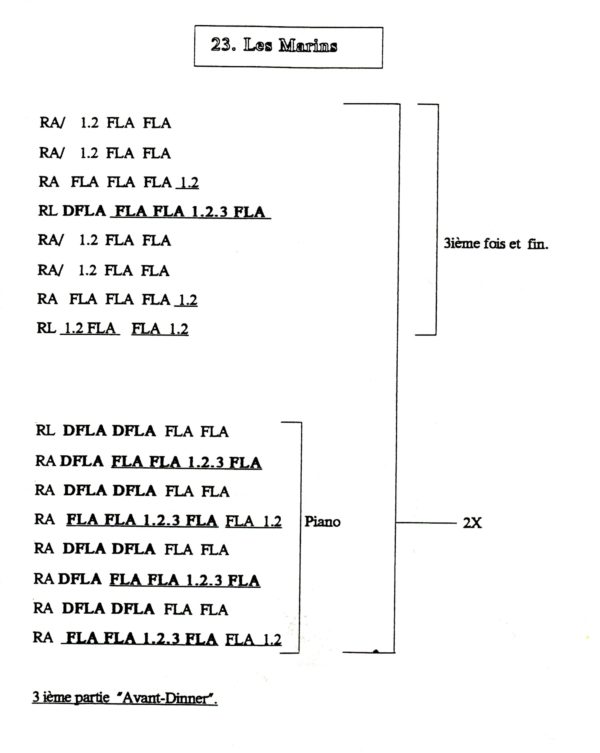 23. Les Marins

RA/ 1.2 FLA FLA
RA/ 1.2 FLA FLA
RA FLA FLA FLA 1.2
RL DFLA FLA FLA 1.2.3 FLA
RA/ 1.2 FLA FLA
RA/ 1.2 FLA FLA
RA FLA FLA FLA 1.2
RL 1.2 FLA FLA 1.2

3ième fois et fin.

RL DFLA DFLA FLA FLA
RA DFLA FLA FLA 1.2.3 FLA
RA DFLA DFLA FLA FLA
RA FLA FLA 1.2.3 FLA FLA 1.2
RA DFLA DFLA FLA FLA
RA DFLA FLA FLA 1.2.3 FLA
RA DFLA DFLA FLA FLA
RA FLA FLA 1.2.3 FLA FLA 1.2

Piano

2X

3 ième partie "Avant-Dinner".